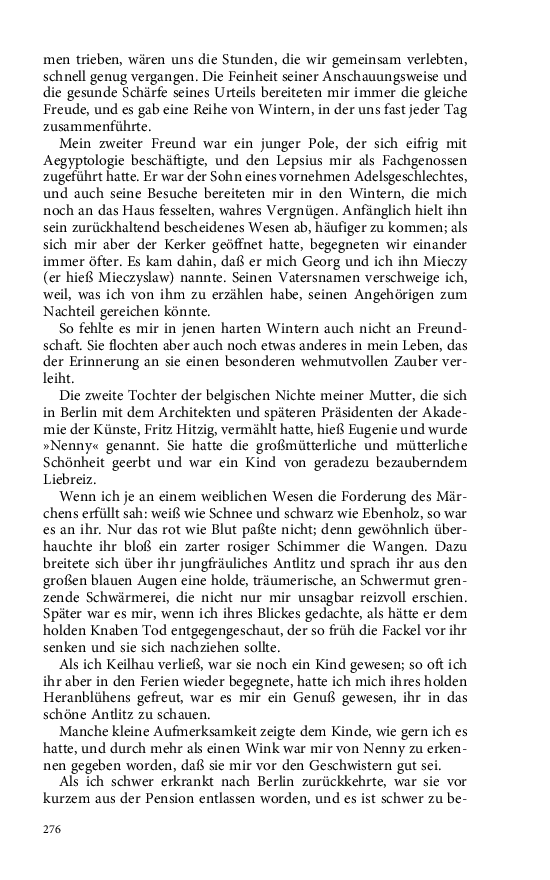 men trieben, wären uns die Stunden, die wir gemeinsam verlebten, schnell genug vergangen. Die Feinheit seiner Anschauungsweise und die gesunde Schärfe seines Urteils bereiteten mir immer die gleiche Freude, und es gab eine Reihe von Wintern, in der uns fast jeder Tag zusammenführte.

Mein zweiter Freund war ein junger Pole, der sich eifrig mit Aegyptologie beschäftigte, und den Lepsius mir als Fachgenossen zugeführt hatte. Er war der Sohn eines vornehmen Adelsgeschlechtes, und auch seine Besuche bereiteten mir in den Wintern, die mich noch an das Haus fesselten, wahres Vergnügen. Anfänglich hielt ihn sein zurückhaltend bescheidenes Wesen ab, häufiger zu kommen; als sich mir aber der Kerker geöffnet hatte, begegneten wir einander immer öfter. Es kam dahin, daß er mich Georg und ich ihn Mieczy (er hieß Mieczyslaw) nannte. Seinen Vatersnamen verschweige ich, weil, was ich von ihm zu erzählen habe, seinen Angehörigen zum Nachteil gereichen könnte.

So fehlte es mir in jenen harten Wintern auch nicht an Freundschaft. Sie flochten aber auch noch etwas anderes in mein Leben, das der Erinnerung an sie einen besonderen wehmutvollen Zauber verleiht.

Die zweite Tochter der belgischen Nichte meiner Mutter, die sich in Berlin mit dem Architekten und späteren Präsidenten der Akademie der Künste, Fritz Hitzig, vermählt hatte, hieß Eugenie und wurde »Nenny« genannt. Sie hatte die großmütterliche und mütterliche Schönheit geerbt und war ein Kind von geradezu bezauberndem Liebreiz.

Wenn ich je an einem weiblichen Wesen die Forderung des Märchens erfüllt sah: weiß wie Schnee und schwarz wie Ebenholz, so war es an ihr. Nur das rot wie Blut paßte nicht; denn gewöhnlich überhauchte ihr bloß ein zarter rosiger Schimmer die Wangen. Dazu breitete sich über ihr jungfräuliches Antlitz und sprach ihr aus den großen blauen Augen eine holde, träumerische, an Schwermut grenzende Schwärmerei, die nicht nur mir unsagbar reizvoll erschien. Später war es mir, wenn ich ihres Blickes gedachte, als hätte er dem holden Knaben Tod entgegengeschaut, der so früh die Fackel vor ihr senken und sie sich nachziehen sollte.

Als ich Keilhau verließ, war sie noch ein Kind gewesen; so oft ich ihr aber in den Ferien wieder begegnete, hatte ich mich ihres holden Heranblühens gefreut, war es mir ein Genuß gewesen, ihr in das schöne Antlitz zu schauen.

Manche kleine Aufmerksamkeit zeigte dem Kinde, wie gern ich es hatte, und durch mehr als einen Wink war mir von Nenny zu erkennen gegeben worden, daß sie mir vor den Geschwistern gut sei.

Als ich schwer erkrankt nach Berlin zurückkehrte, war sie vor kurzem aus der Pension entlassen worden, und es ist schwer zu be-

276